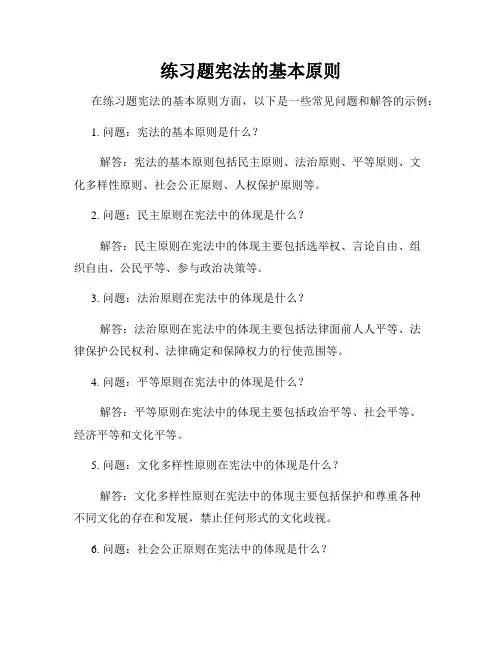 练习题宪法的基本原则

在练习题宪法的基本原则方面，以下是一些常见问题和解答的示例：

1. 问题：宪法的基本原则是什么？

解答：宪法的基本原则包括民主原则、法治原则、平等原则、文化多样性原则、社会公正原则、人权保护原则等。

2. 问题：民主原则在宪法中的体现是什么？

解答：民主原则在宪法中的体现主要包括选举权、言论自由、组织自由、公民平等、参与政治决策等。

3. 问题：法治原则在宪法中的体现是什么？

解答：法治原则在宪法中的体现主要包括法律面前人人平等、法律保护公民权利、法律确定和保障权力的行使范围等。

4. 问题：平等原则在宪法中的体现是什么？

解答：平等原则在宪法中的体现主要包括政治平等、社会平等、经济平等和文化平等。

5. 问题：文化多样性原则在宪法中的体现是什么？

解答：文化多样性原则在宪法中的体现主要包括保护和尊重各种不同文化的存在和发展，禁止任何形式的文化歧视。

6. 问题：社会公正原则在宪法中的体现是什么？